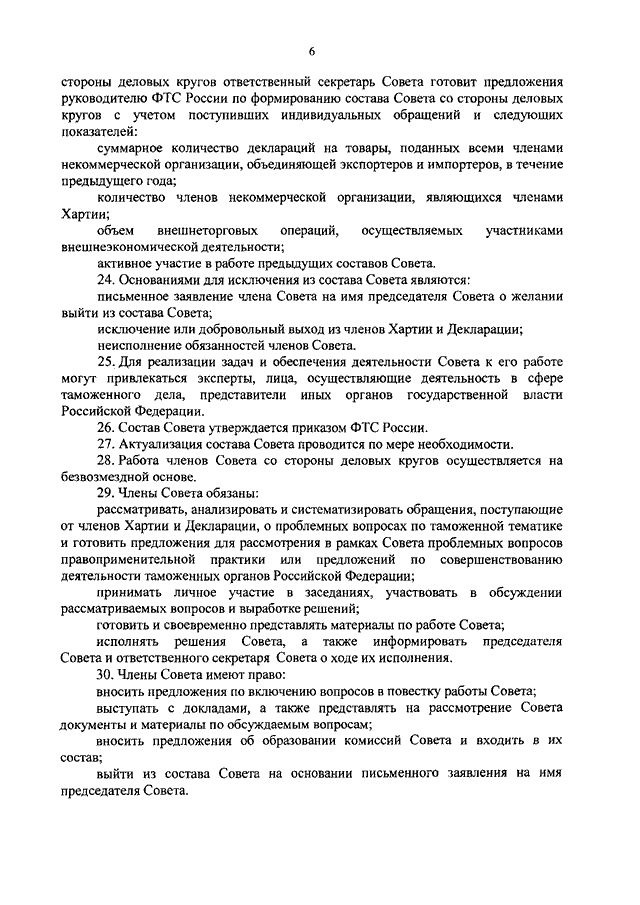 6

стороны деловых кругов ответственный секретарь Совета готовит предложения руководителю ФТС России по формированию состава Совета со стороны деловых кругов с учетом поступивших индивидуальных обращений и следующих показателей:

суммарное количество деклараций на товары, поданных всеми членами некоммерческой организации, объединяющей экспортеров и импортеров, в течение предыдущего года;

количество членов некоммерческой организации, являющихся членами Хартии;

объем внешнеторговых операций, осуществляемых участниками внешнеэкономической деятельности;

активное участие в работе предыдущих составов Совета.

24. Основаниями для исключения из состава Совета являются:

письменное заявление члена Совета на имя председателя Совета о желании выйти из состава Совета;

исключение или добровольный выход из членов Хартии и Декларации;

неисполнение обязанностей членов Совета.

25. Для реализации задач и обеспечения деятельности Совета к его работе могут привлекаться эксперты, лица, осуществляющие деятельность в сфере таможенного дела, представители иных органов государственной власти Российской Федерации.

26. Состав Совета утверждается приказом ФТС России.

27. Актуализация состава Совета проводится по мере необходимости.

28. Работа членов Совета со стороны деловых кругов осуществляется на безвозмездной основе.

29. Члены Совета обязаны:

рассматривать, анализировать и систематизировать обращения, поступающие от членов Хартии и Декларации, о проблемных вопросах по таможенной тематике и готовить предложения для рассмотрения в рамках Совета проблемных вопросов правоприменительной практики или предложений по совершенствованию деятельности таможенных органов Российской Федерации;

принимать личное участие в заседаниях, участвовать в обсуждении рассматриваемых вопросов и выработке решений;

готовить и своевременно представлять материалы по работе Совета;

исполнять решения Совета, а также информировать председателя Совета и ответственного секретаря Совета о ходе их исполнения.

30. Члены Совета имеют право:

вносить предложения по включению вопросов в повестку работы Совета;

выступать с докладами, а также представлять на рассмотрение Совета документы и материалы по обсуждаемым вопросам;

вносить предложения об образовании комиссий Совета и входить в их состав;

выйти из состава Совета на основании письменного заявления на имя председателя Совета.